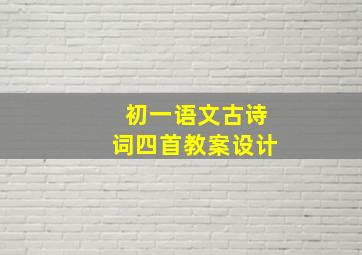 初一语文古诗词四首教案设计